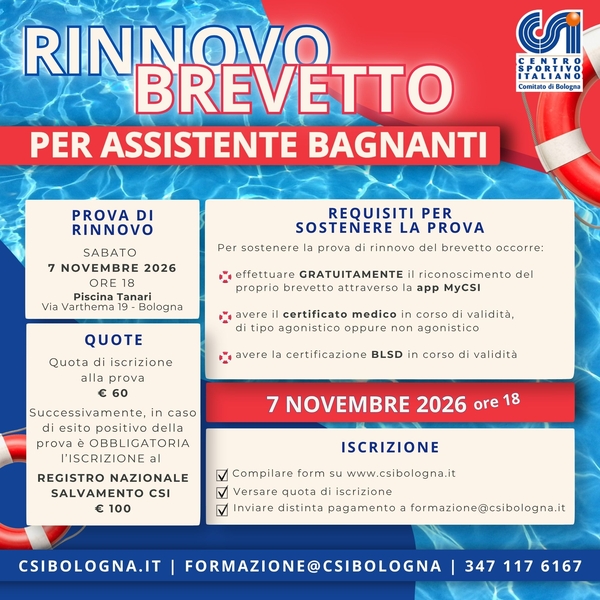 RINNOVO BREVETTO
PER ASSISTENTE BAGNANTI

CSI
CENTRO SPORTIVO ITALIANO
Comitato di Bologna

PROVA DI RINNOVO

SABATO
7 NOVEMBRE 2026
ORE 18
Piscina Tanari
Via Varthema 19 - Bologna

QUOTE

Quota di iscrizione alla prova
€ 60

Successivamente, in caso di esito positivo della prova è OBBLIGATORIA l'ISCRIZIONE al

REGISTRO NAZIONALE SALVAMENTO CSI
€ 100

REQUISITI PER SOSTENERE LA PROVA

Per sostenere la prova di rinnovo del brevetto occorre:

effettuare GRATUITAMENTE il riconoscimento del proprio brevetto attraverso la app MyCSI

avere il certificato medico in corso di validità, di tipo agonistico oppure non agonistico

avere la certificazione BLSD in corso di validità

7 NOVEMBRE 2026 ore 18

ISCRIZIONE

Compilare form su www.csibologna.it
Versare quota di iscrizione
Inviare distinta pagamento a formazione@csibologna.it

CSIBOLOGNA.IT | FORMAZIONE@CSIBOLOGNA | 347 117 6167